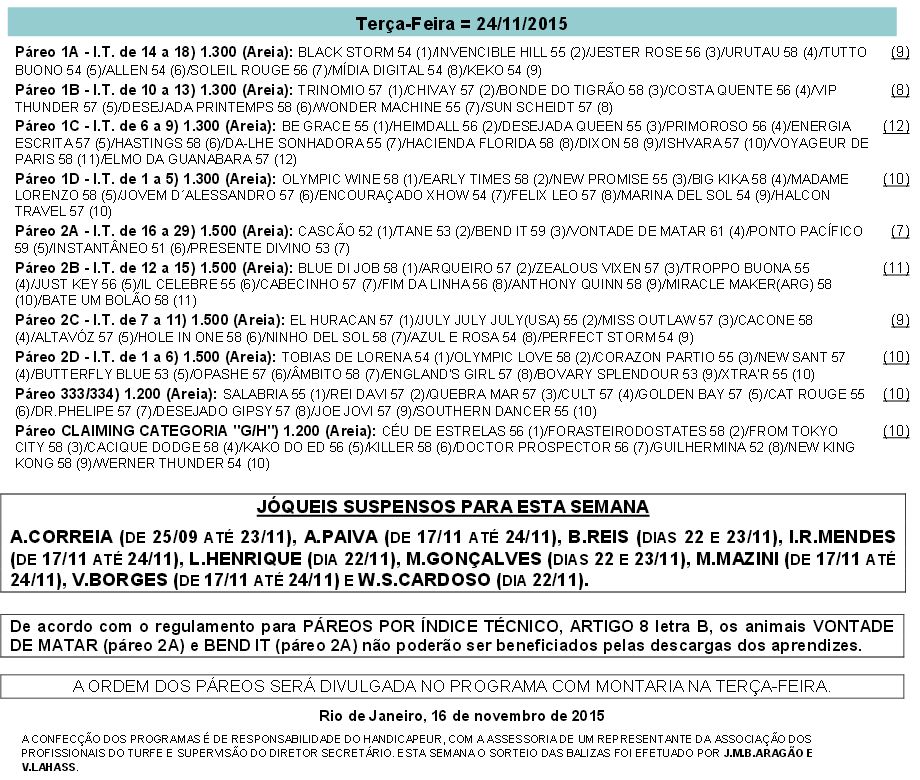 Terça-Feira = 24/11/2015

Páreo 1A - I.T. de 14 a 18) 1.300 (Areia): BLACK STORM 54 (1)/INVENCIBLE HILL 55 (2)/JESTER ROSE 56 (3)/URUTAU 58 (4)/TUTTO BUONO 54 (5)/ALLEN 54 (6)/SOLEIL ROUGE 56 (7)/MÍDIA DIGITAL 54 (8)/KEKO 54 (9) (9)

Páreo 1B - I.T. de 10 a 13) 1.300 (Areia): TRINOMIO 57 (1)/CHIVAY 57 (2)/BONDE DO TIGRÃO 58 (3)/COSTA QUENTE 56 (4)/VIP THUNDER 57 (5)/DESEJADA PRINTEMPS 58 (6)/WONDER MACHINE 55 (7)/SUN SCHEIDT 57 (8) (8)

Páreo 1C - I.T. de 6 a 9) 1.300 (Areia): BE GRACE 55 (1)/HEIMDALL 56 (2)/DESEJADA QUEEN 55 (3)/PRIMOROSO 56 (4)/ENERGIA ESCRITA 57 (5)/HASTINGS 58 (6)/DA-LHE SONHADORA 55 (7)/HACIENDA FLORIDA 58 (8)/DIXON 58 (9)/ISHVARA 57 (10)/VOYAGEUR DE PARIS 58 (11)/ELMO DA GUANABARA 57 (12) (12)

Páreo 1D - I.T. de 1 a 5) 1.300 (Areia): OLYMPIC WINE 58 (1)/EARLY TIMES 58 (2)/NEW PROMISE 55 (3)/BIG KIKA 58 (4)/MADAME LORENZO 58 (5)/JOVEM D´ALESSANDRO 57 (6)/ENCOURAÇADO XHOW 54 (7)/FELIX LEO 57 (8)/MARINA DEL SOL 54 (9)/HALCON TRAVEL 57 (10) (10)

Páreo 2A - I.T. de 16 a 29) 1.500 (Areia): CASCÃO 52 (1)/TANE 53 (2)/BEND IT 59 (3)/VONTADE DE MATAR 61 (4)/PONTO PACÍFICO 59 (5)/INSTANTÂNEO 51 (6)/PRESENTE DIVINO 53 (7) (7)

Páreo 2B - I.T. de 12 a 15) 1.500 (Areia): BLUE DI JOB 58 (1)/ARQUEIRO 57 (2)/ZEALOUS VIXEN 57 (3)/TROPPO BUONA 55 (4)/JUST KEY 56 (5)/IL CELEBRE 55 (6)/CABECINHO 57 (7)/FIM DA LINHA 56 (8)/ANTHONY QUINN 58 (9)/MIRACLE MAKER(ARG) 58 (10)/BATE UM BOLÃO 58 (11) (11)

Páreo 2C - I.T. de 7 a 11) 1.500 (Areia): EL HURACAN 57 (1)/JULY JULY JULY(USA) 55 (2)/MISS OUTLAW 57 (3)/CACONE 58 (4)/ALTAVÓZ 57 (5)/HOLE IN ONE 58 (6)/NINHO DEL SOL 58 (7)/AZUL E ROSA 54 (8)/PERFECT STORM 54 (9) (9)

Páreo 2D - I.T. de 1 a 6) 1.500 (Areia): TOBIAS DE LORENA 54 (1)/OLYMPIC LOVE 58 (2)/CORAZON PARTIO 55 (3)/NEW SANT 57 (4)/BUTTERFLY BLUE 53 (5)/OPASHE 57 (6)/ÂMBITO 58 (7)/ENGLAND'S GIRL 57 (8)/BOVARY SPLENDOUR 53 (9)/XTRA'R 55 (10) (10)

Páreo 333/334) 1.200 (Areia): SALABRIA 55 (1)/REI DAVI 57 (2)/QUEBRA MAR 57 (3)/CULT 57 (4)/GOLDEN BAY 57 (5)/CAT ROUGE 55 (6)/DR.PHELIPE 57 (7)/DESEJADO GIPSY 57 (8)/JOE JOVI 57 (9)/SOUTHERN DANCER 55 (10) (10)

Páreo CLAIMING CATEGORIA "G/H") 1.200 (Areia): CÉU DE ESTRELAS 56 (1)/FORASTEIRODOSTATES 58 (2)/FROM TOKYO CITY 58 (3)/CACIQUE DODGE 58 (4)/KAKO DO ED 56 (5)/KILLER 58 (6)/DOCTOR PROSPECTOR 56 (7)/GUILHERMINA 52 (8)/NEW KING KONG 58 (9)/WERNER THUNDER 54 (10) (10)

JÓQUEIS SUSPENSOS PARA ESTA SEMANA

A.CORREIA (DE 25/09 ATÉ 23/11), A.PAIVA (DE 17/11 ATÉ 24/11), B.REIS (DIAS 22 E 23/11), I.R.MENDES (DE 17/11 ATÉ 24/11), L.HENRIQUE (DIA 22/11), M.GONÇALVES (DIAS 22 E 23/11), M.MAZINI (DE 17/11 ATÉ 24/11), V.BORGES (DE 17/11 ATÉ 24/11) E W.S.CARDOSO (DIA 22/11).

De acordo com o regulamento para PÁREOS POR ÍNDICE TÉCNICO, ARTIGO 8 letra B, os animais VONTADE DE MATAR (páreo 2A) e BEND IT (páreo 2A) não poderão ser beneficiados pelas descargas dos aprendizes.

A ORDEM DOS PÁREOS SERÁ DIVULGADA NO PROGRAMA COM MONTARIA NA TERÇA-FEIRA.

Rio de Janeiro, 16 de novembro de 2015

A CONFECÇÃO DOS PROGRAMAS É DE RESPONSABILIDADE DO HANDICAPEUR, COM A ASSESSORIA DE UM REPRESENTANTE DA ASSOCIAÇÃO DOS PROFISSIONAIS DO TURFE E SUPERVISÃO DO DIRETOR SECRETÁRIO. ESTA SEMANA O SORTEIO DAS BALIZAS FOI EFETUADO POR J.M.B.ARAGÃO E V.LAHASS.